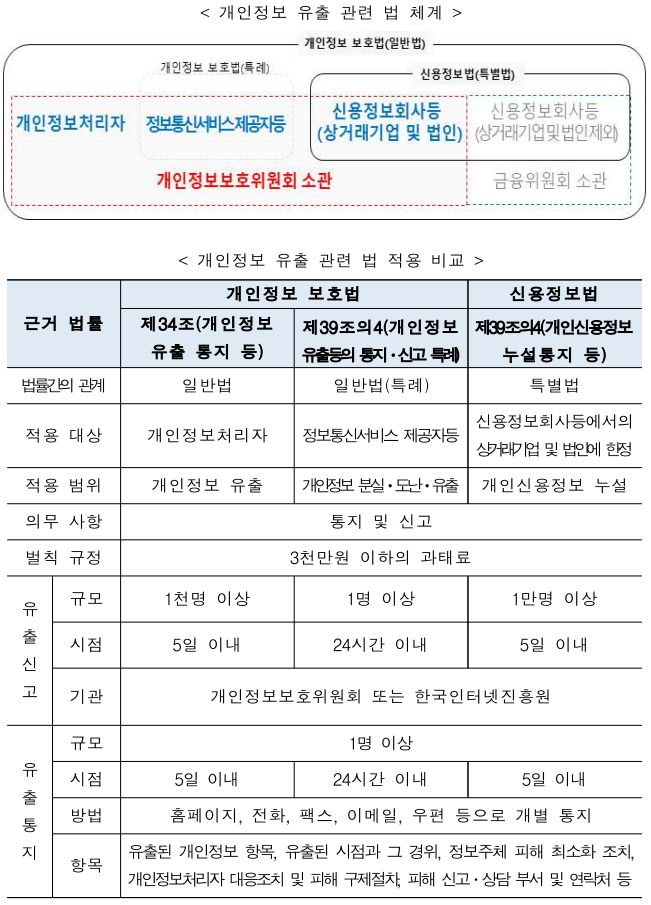 < 개인정보 유출 관련 법 체계 >

개인정보 보호법(일반법)

개인정보 보호법(특례)

신용정보법(특별법)

개인정보처리자

정보통신서비스제공자등

신용정보회사등
(상거래기업 및 법인)

신용정보회사등
(상거래기업및법인제외)

개인정보보호위원회 소관

금융위원회 소관

< 개인정보 유출 관련 법 적용 비교 >

| 근거 법률 | | 개인정보 보호법 | | 신용정보법 |
|---|---|---|---|---|
| | | 제34조(개인정보 유출 통지 등) | 제39조의4(개인정보 유출등의 통지·신고 특례) | 제39조의4(개인신용정보 누설통지 등) |
| 법률간의 관계 | | 일반법 | 일반법(특례) | 특별법 |
| 적용 대상 | | 개인정보처리자 | 정보통신서비스 제공자등 | 신용정보회사등에서의 상거래기업 및 법인에 한정 |
| 적용 범위 | | 개인정보 유출 | 개인정보 분실·도난·유출 | 개인신용정보 누설 |
| 의무 사항 | | 통지 및 신고 | | |
| 벌칙 규정 | | 3천만원 이하의 과태료 | | |
| 유출신고 | 규모 | 1천명 이상 | 1명 이상 | 1만명 이상 |
| | 시점 | 5일 이내 | 24시간 이내 | 5일 이내 |
| | 기관 | 개인정보보호위원회 또는 한국인터넷진흥원 | | |
| 유출통지 | 규모 | 1명 이상 | | |
| | 시점 | 5일 이내 | 24시간 이내 | 5일 이내 |
| | 방법 | 홈페이지, 전화, 팩스, 이메일, 우편 등으로 개별 통지 | | |
| | 항목 | 유출된 개인정보 항목, 유출된 시점과 그 경위, 정보주체 피해 최소화 조치, 개인정보처리자 대응조치 및 피해 구제절차, 피해 신고·상담 부서 및 연락처 등 | | |